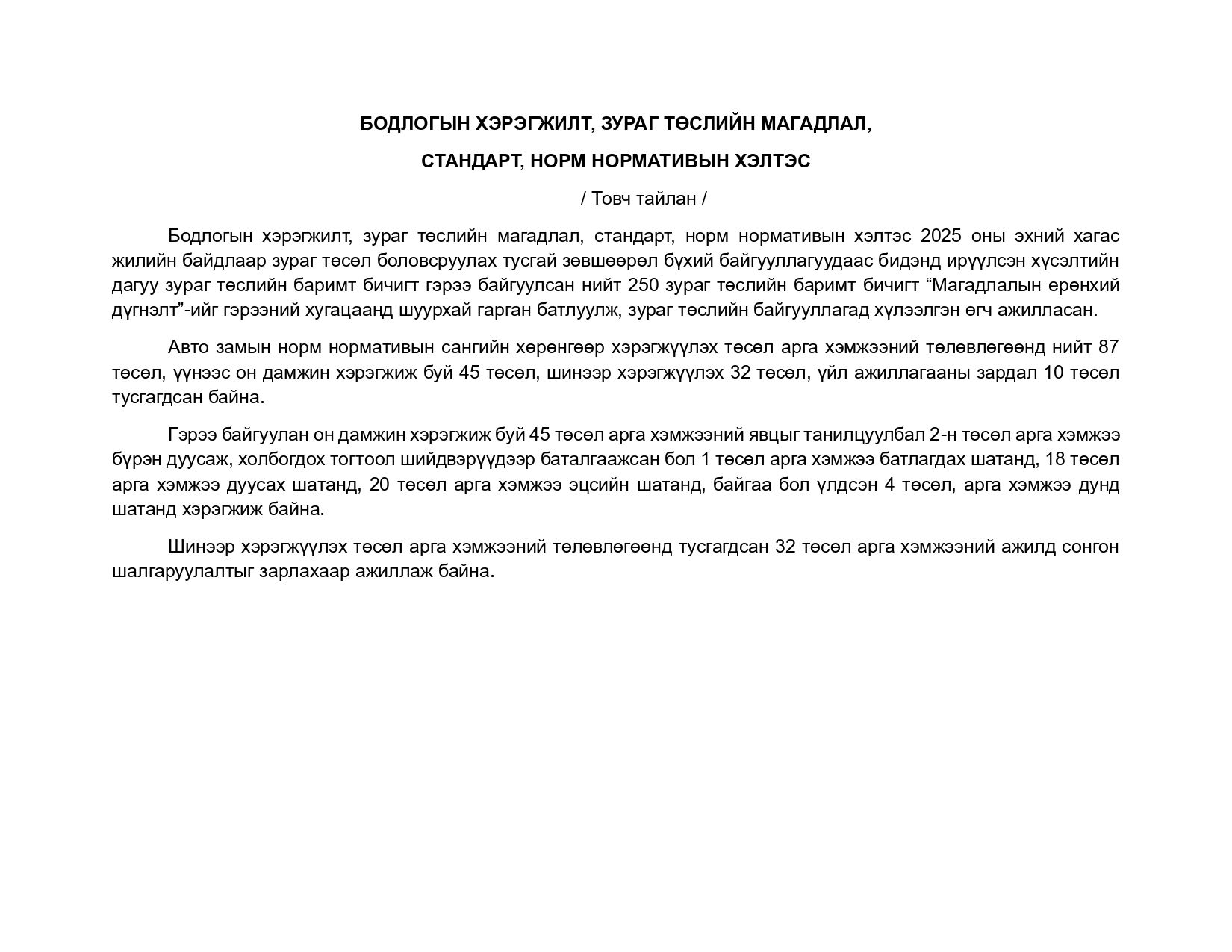 БОДЛОГЫН ХЭРЭГЖИЛТ, ЗУРАГ ТӨСЛИЙН МАГАДЛАЛ,

СТАНДАРТ, НОРМ НОРМАТИВЫН ХЭЛТЭС

/ Товч тайлан /

Бодлогын хэрэгжилт, зураг төслийн магадлал, стандарт, норм нормативын хэлтэс 2025 оны эхний хагас жилийн байдлаар зураг төсөл боловсруулах тусгай зөвшөөрөл бүхий байгууллагуудаас бидэнд ирүүлсэн хүсэлтийн дагуу зураг төслийн баримт бичигт гэрээ байгуулсан нийт 250 зураг төслийн баримт бичигт “Магадлалын ерөнхий дүгнэлт”-ийг гэрээний хугацаанд шуурхай гарган батлуулж, зураг төслийн байгууллагад хүлээлгэн өгч ажилласан.

Авто замын норм нормативын сангийн хөрөнгөөр хэрэгжүүлэх төсөл арга хэмжээний төлөвлөгөөнд нийт 87 төсөл, үүнээс он дамжин хэрэгжиж буй 45 төсөл, шинээр хэрэгжүүлэх 32 төсөл, үйл ажиллагааны зардал 10 төсөл тусгагдсан байна.

Гэрээ байгуулан он дамжин хэрэгжиж буй 45 төсөл арга хэмжээний явцыг танилцуулбал 2-н төсөл арга хэмжээ бүрэн дуусаж, холбогдох тогтоол шийдвэрүүдээр баталгаажсан бол 1 төсөл арга хэмжээ батлагдах шатанд, 18 төсөл арга хэмжээ дуусах шатанд, 20 төсөл арга хэмжээ эцсийн шатанд, байгаа бол үлдсэн 4 төсөл, арга хэмжээ дунд шатанд хэрэгжиж байна.

Шинээр хэрэгжүүлэх төсөл арга хэмжээний төлөвлөгөөнд тусгагдсан 32 төсөл арга хэмжээний ажилд сонгон шалгаруулалтыг зарлахаар ажиллаж байна.